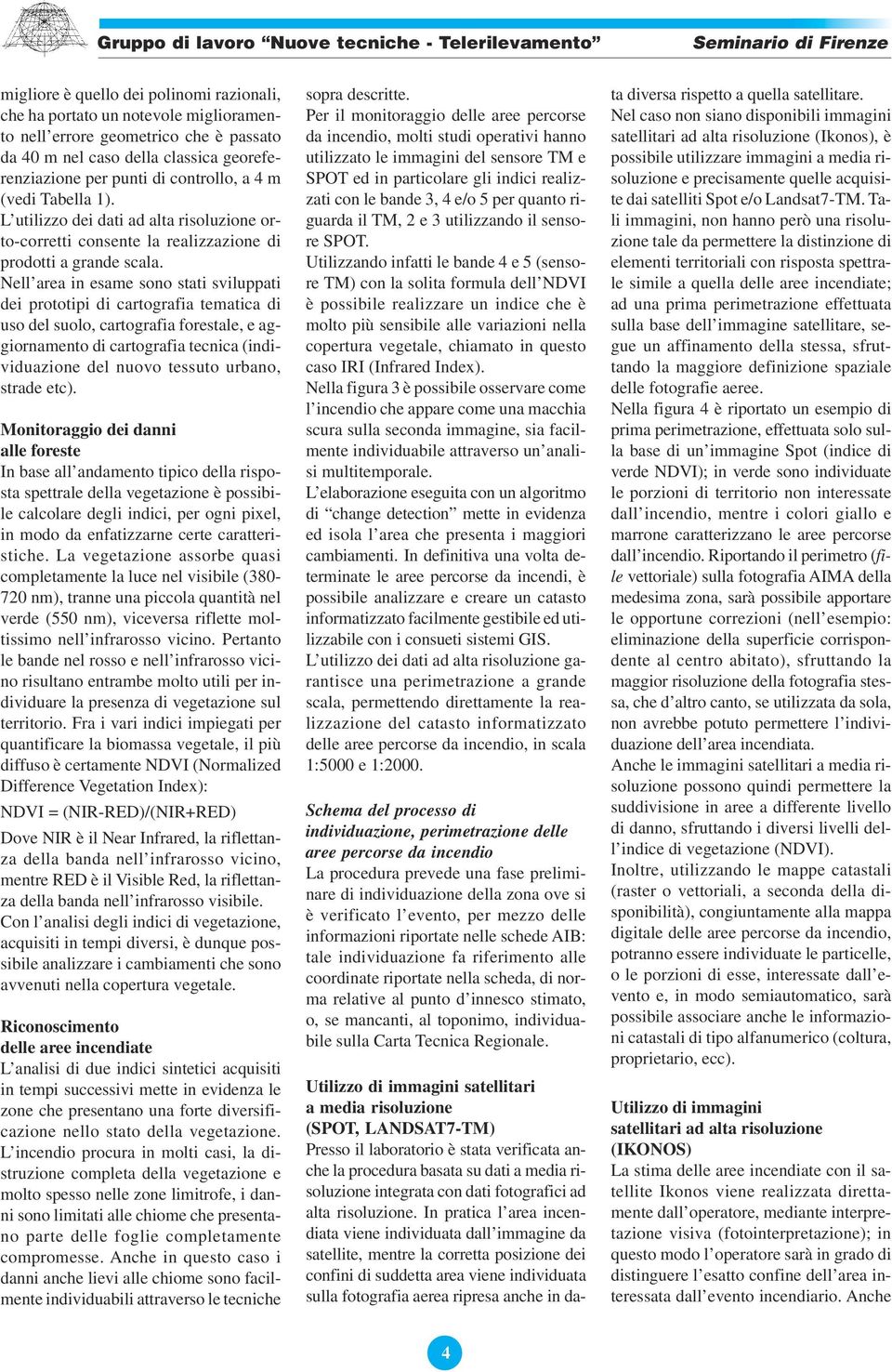 Gruppo di lavoro “Nuove tecniche - Telerilevamento” Seminario di Firenze

migliore è quello dei polinomi razionali, che ha portato un notevole miglioramento nell’errore geometrico che è passato da 40 m nel caso della classica georeferenziazione per punti di controllo, a 4 m (vedi Tabella 1).
L’utilizzo dei dati ad alta risoluzione orto-corretti consente la realizzazione di prodotti a grande scala.
Nell’area in esame sono stati sviluppati dei prototipi di cartografia tematica di uso del suolo, cartografia forestale, e aggiornamento di cartografia tecnica (individuazione del nuovo tessuto urbano, strade etc).

Monitoraggio dei danni alle foreste
In base all’andamento tipico della risposta spettrale della vegetazione è possibile calcolare degli indici, per ogni pixel, in modo da enfatizzarne certe caratteristiche. La vegetazione assorbe quasi completamente la luce nel visibile (380-720 nm), tranne una piccola quantità nel verde (550 nm), viceversa riflette moltissimo nell’infrarosso vicino. Pertanto le bande nel rosso e nell’infrarosso vicino risultano entrambe molto utili per individuare la presenza di vegetazione sul territorio. Fra i vari indici impiegati per quantificare la biomassa vegetale, il più diffuso è certamente NDVI (Normalized Difference Vegetation Index):
NDVI = (NIR-RED)/(NIR+RED)
Dove NIR è il Near Infrared, la riflettanza della banda nell’infrarosso vicino, mentre RED è il Visible Red, la riflettanza della banda nell’infrarosso visibile.
Con l’analisi degli indici di vegetazione, acquisiti in tempi diversi, è dunque possibile analizzare i cambiamenti che sono avvenuti nella copertura vegetale.

Riconoscimento delle aree incendiate
L’analisi di due indici sintetici acquisiti in tempi successivi mette in evidenza le zone che presentano una forte diversificazione nello stato della vegetazione. L’incendio procura in molti casi, la distruzione completa della vegetazione e molto spesso nelle zone limitrofe, i danni sono limitati alle chiome che presentano parte delle foglie completamente compromesse. Anche in questo caso i danni anche lievi alle chiome sono facilmente individuabili attraverso le tecniche sopra descritte.
Per il monitoraggio delle aree percorse da incendio, molti studi operativi hanno utilizzato le immagini del sensore TM e SPOT ed in particolare gli indici realizzati con le bande 3, 4 e/o 5 per quanto riguarda il TM, 2 e 3 utilizzando il sensore SPOT.
Utilizzando infatti le bande 4 e 5 (sensore TM) con la solita formula dell’NDVI è possibile realizzare un indice che è molto più sensibile alle variazioni nella copertura vegetale, chiamato in questo caso IRI (Infrared Index).
Nella figura 3 è possibile osservare come l’incendio che appare come una macchia scura sulla seconda immagine, sia facilmente individuabile attraverso un’analisi multitemporale.
L’elaborazione eseguita con un algoritmo di “change detection” mette in evidenza ed isola l’area che presenta i maggiori cambiamenti. In definitiva una volta determinate le aree percorse da incendi, è possibile analizzare e creare un catasto informatizzato facilmente gestibile ed utilizzabile con i consueti sistemi GIS.
L’utilizzo dei dati ad alta risoluzione garantisce una perimetrazione a grande scala, permettendo direttamente la realizzazione del catasto informatizzato delle aree percorse da incendio, in scala 1:5000 e 1:2000.

Schema del processo di individuazione, perimetrazione delle aree percorse da incendio
La procedura prevede una fase preliminare di individuazione della zona ove si è verificato l’evento, per mezzo delle informazioni riportate nelle schede AIB: tale individuazione fa riferimento alle coordinate riportate nella scheda, di norma relative al punto d’innesco stimato, o, se mancanti, al toponimo, individuabile sulla Carta Tecnica Regionale.

Utilizzo di immagini satellitari a media risoluzione (SPOT, LANDSAT7-TM)
Presso il laboratorio è stata verificata anche la procedura basata su dati a media risoluzione integrata con dati fotografici ad alta risoluzione. In pratica l’area incendiata viene individuata dall’immagine da satellite, mentre la corretta posizione dei confini di suddetta area viene individuata sulla fotografia aerea ripresa anche in data diversa rispetto a quella satellitare.
Nel caso non siano disponibili immagini satellitari ad alta risoluzione (Ikonos), è possibile utilizzare immagini a media risoluzione e precisamente quelle acquisite dai satelliti Spot e/o Landsat7-TM. Tali immagini, non hanno però una risoluzione tale da permettere la distinzione di elementi territoriali con risposta spettrale simile a quella delle aree incendiate; ad una prima perimetrazione effettuata sulla base dell’immagine satellitare, segue un affinamento della stessa, sfruttando la maggiore definizione spaziale delle fotografie aeree.
Nella figura 4 è riportato un esempio di prima perimetrazione, effettuata solo sulla base di un’immagine Spot (indice di verde NDVI); in verde sono individuate le porzioni di territorio non interessate dall’incendio, mentre i colori giallo e marrone caratterizzano le aree percorse dall’incendio. Riportando il perimetro (file vettoriale) sulla fotografia AIMA della medesima zona, sarà possibile apportare le opportune correzioni (nell’esempio: eliminazione della superficie corrispondente al centro abitato), sfruttando la maggior risoluzione della fotografia stessa, che d’altro canto, se utilizzata da sola, non avrebbe potuto permettere l’individuazione dell’area incendiata.
Anche le immagini satellitari a media risoluzione possono quindi permettere la suddivisione in aree a differente livello di danno, sfruttando i diversi livelli dell’indice di vegetazione (NDVI).
Inoltre, utilizzando le mappe catastali (raster o vettoriali, a seconda della disponibilità), congiuntamente alla mappa digitale delle aree percorse da incendio, potranno essere individuate le particelle, o le porzioni di esse, interessate dall’evento e, in modo semiautomatico, sarà possibile associare anche le informazioni catastali di tipo alfanumerico (coltura, proprietario, ecc).

Utilizzo di immagini satellitari ad alta risoluzione (IKONOS)
La stima delle aree incendiate con il satellite Ikonos viene realizzata direttamente dall’operatore, mediante interpretazione visiva (fotointerpretazione); in questo modo l’operatore sarà in grado di distinguere l’esatto confine dell’area interessata dall’evento incendiario. Anche

4